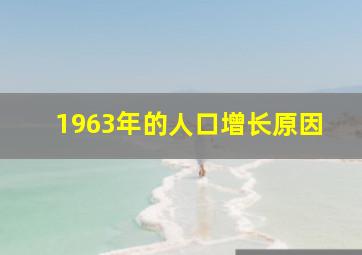 1963年的人口增长原因